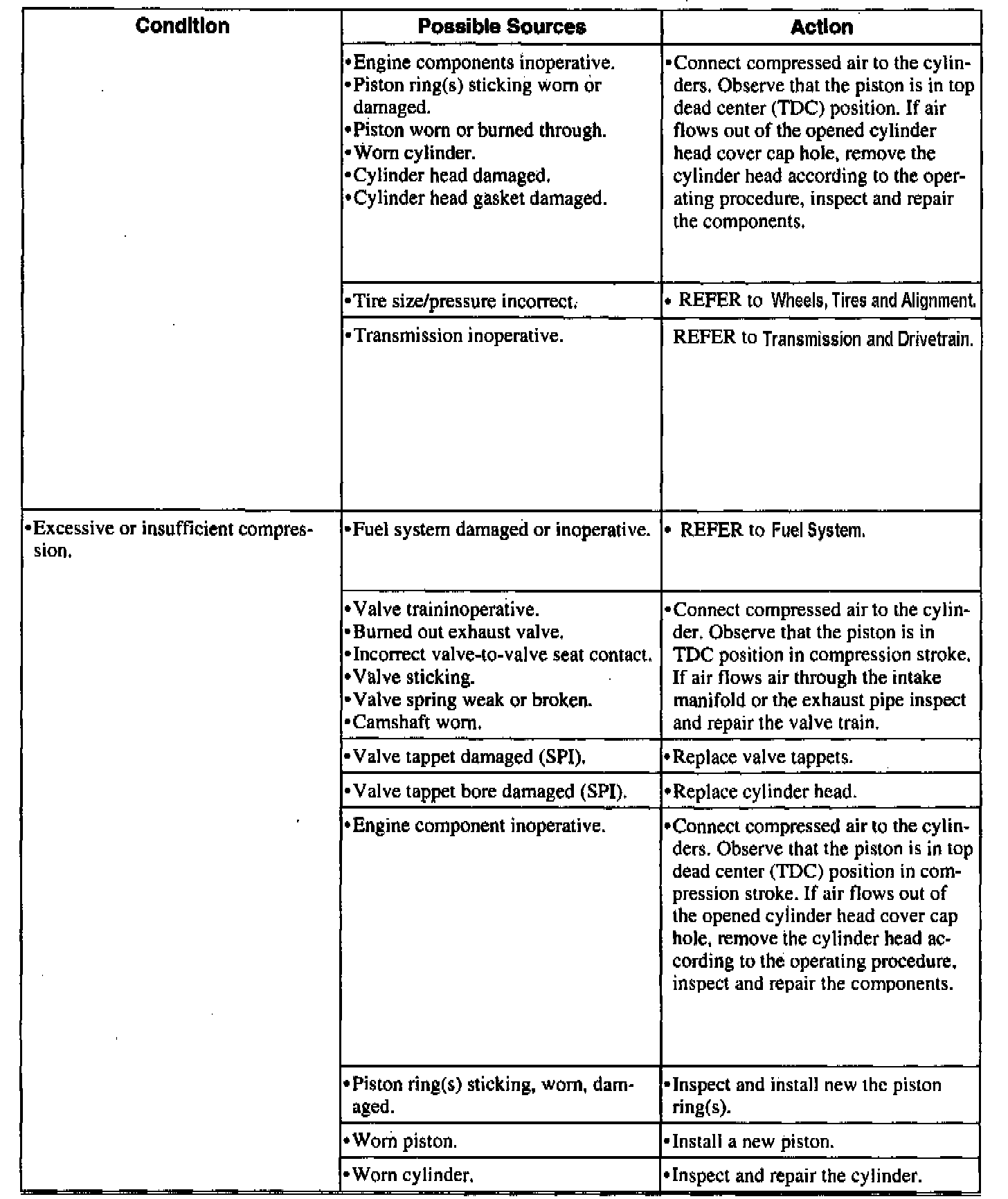 | Condition | Possible Sources | Action |
|---|---|---|
|  | • Engine components inoperative. • Piston ring(s) sticking worn or damaged. • Piston worn or burned through. • Worn cylinder. • Cylinder head damaged. • Cylinder head gasket damaged. | • Connect compressed air to the cylinders. Observe that the piston is in top dead center (TDC) position. If air flows out of the opened cylinder head cover cap hole, remove the cylinder head according to the operating procedure, inspect and repair the components. |
|  | • Tire size/pressure incorrect. | • REFER to Wheels, Tires and Alignment. |
|  | • Transmission inoperative. | REFER to Transmission and Drivetrain. |
| • Excessive or insufficient compression. | • Fuel system damaged or inoperative. | • REFER to Fuel System. |
|  | • Valve traininoperative. • Burned out exhaust valve. • Incorrect valve-to-valve seat contact. • Valve sticking. • Valve spring weak or broken. • Camshaft worn. | • Connect compressed air to the cylinder. Observe that the piston is in TDC position in compression stroke. If air flows air through the intake manifold or the exhaust pipe inspect and repair the valve train. |
|  | • Valve tappet damaged (SPI). | • Replace valve tappets. |
|  | • Valve tappet bore damaged (SPI). | • Replace cylinder head. |
|  | • Engine component inoperative. | • Connect compressed air to the cylinders. Observe that the piston is in top dead center (TDC) position in compression stroke. If air flows out of the opened cylinder head cover cap hole, remove the cylinder head according to the operating procedure, inspect and repair the components. |
|  | • Piston ring(s) sticking, worn, damaged. | • Inspect and install new the piston ring(s). |
|  | • Worn piston. | • Install a new piston. |
|  | • Worn cylinder. | • Inspect and repair the cylinder. |